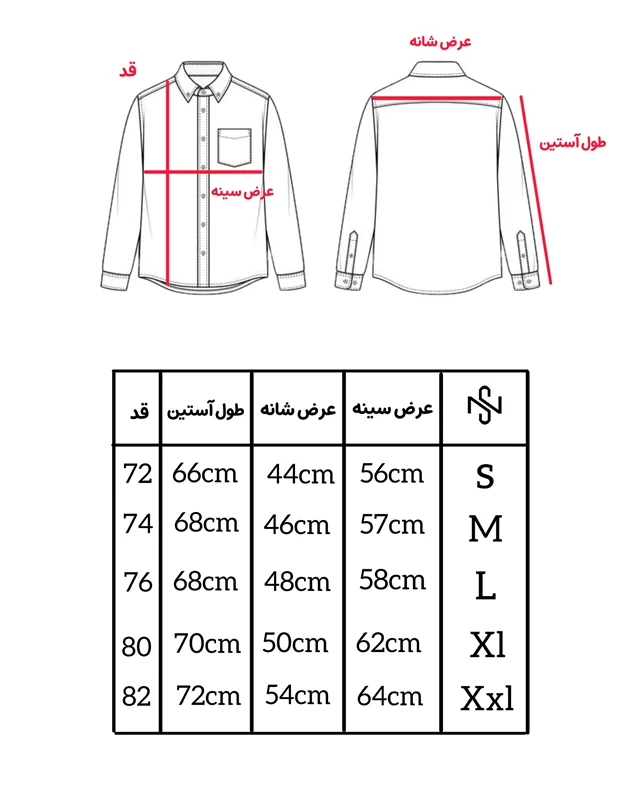 قد

عرض سینه

عرض شانه

طول آستین

| قد | طول آستین | عرض شانه | عرض سینه | |
|---|---|---|---|---|
| 72 | 66cm | 44cm | 56cm | S |
| 74 | 68cm | 46cm | 57cm | M |
| 76 | 68cm | 48cm | 58cm | L |
| 80 | 70cm | 50cm | 62cm | Xl |
| 82 | 72cm | 54cm | 64cm | Xxl |